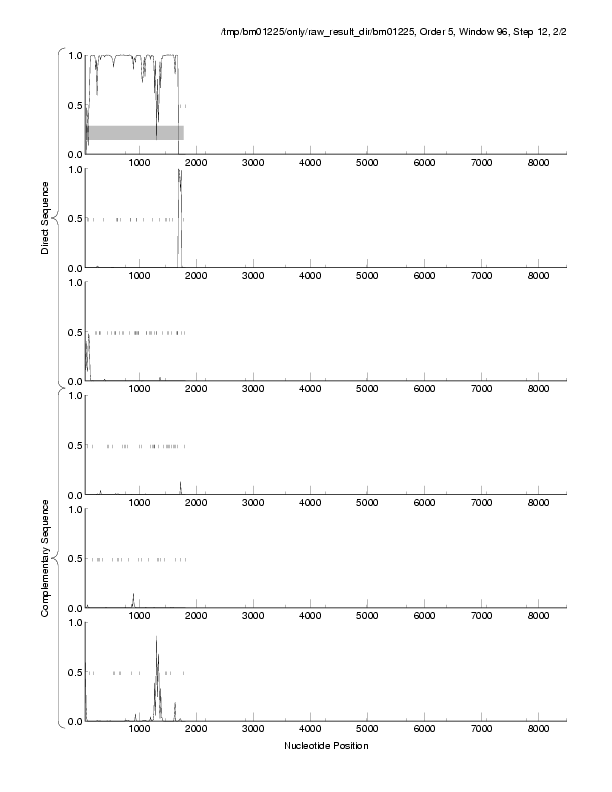 /tmp/bm01225/only/raw_result_dir/bm01225, Order 5, Window 96, Step 12, 2/2

Direct Sequence

1.0
0.5
0.0
1000 2000 3000 4000 5000 6000 7000 8000

1.0
0.5
0.0
1000 2000 3000 4000 5000 6000 7000 8000

1.0
0.5
0.0
1000 2000 3000 4000 5000 6000 7000 8000

Complementary Sequence

1.0
0.5
0.0
1000 2000 3000 4000 5000 6000 7000 8000

1.0
0.5
0.0
1000 2000 3000 4000 5000 6000 7000 8000

1.0
0.5
0.0
1000 2000 3000 4000 5000 6000 7000 8000

Nucleotide Position